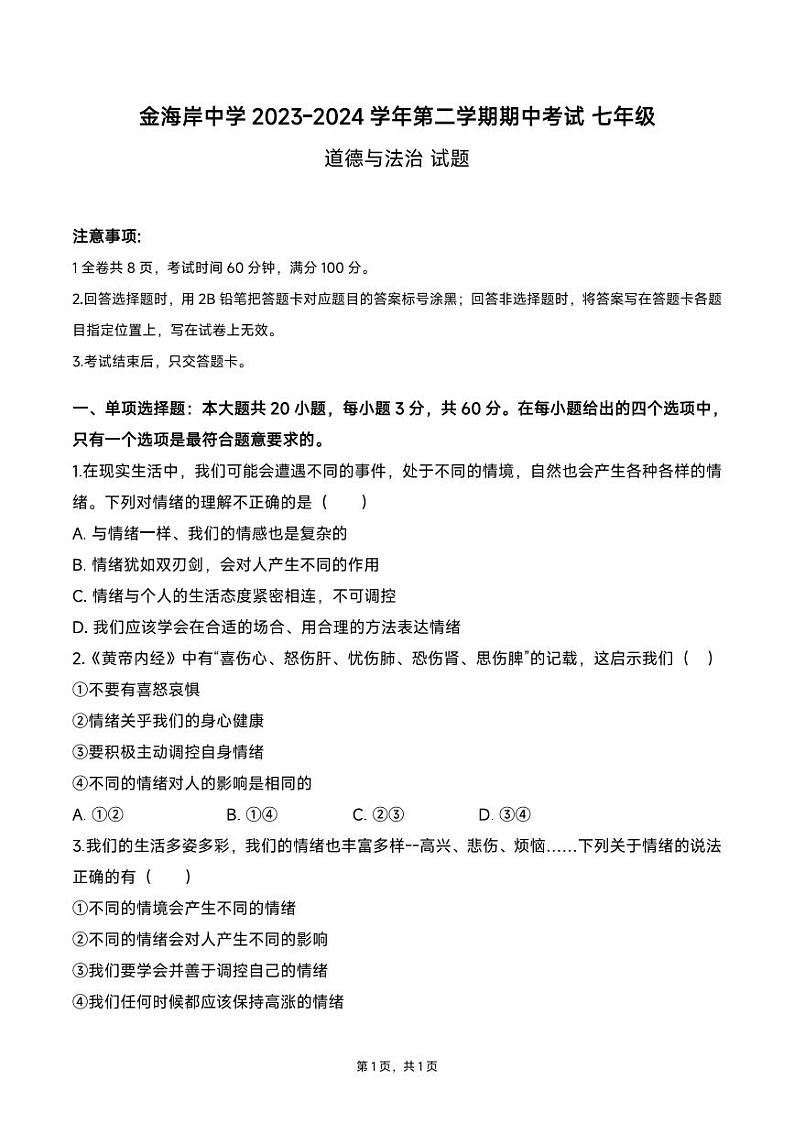 金海岸中学 2023-2024 学年第二学期期中考试 七年级

道德与法治 试题

注意事项:

1 全卷共 8 页，考试时间 60 分钟，满分 100 分。

2.回答选择题时，用 2B 铅笔把答题卡对应题目的答案标号涂黑；回答非选择题时，将答案写在答题卡各题目指定位置上，写在试卷上无效。

3.考试结束后，只交答题卡。

一、单项选择题：本大题共 20 小题，每小题 3 分，共 60 分。在每小题给出的四个选项中，只有一个选项是最符合题意要求的。

1.在现实生活中，我们可能会遭遇不同的事件，处于不同的情境，自然也会产生各种各样的情绪。下列对情绪的理解不正确的是（　　）

A. 与情绪一样、我们的情感也是复杂的

B. 情绪犹如双刃剑，会对人产生不同的作用

C. 情绪与个人的生活态度紧密相连，不可调控

D. 我们应该学会在合适的场合、用合理的方法表达情绪

2.《黄帝内经》中有“喜伤心、怒伤肝、忧伤肺、恐伤肾、思伤脾”的记载，这启示我们（　）

①不要有喜怒哀惧

②情绪关乎我们的身心健康

③要积极主动调控自身情绪

④不同的情绪对人的影响是相同的

A. ①②　　B. ①④　　C. ②③　　D. ③④

3.我们的生活多姿多彩，我们的情绪也丰富多样--高兴、悲伤、烦恼……下列关于情绪的说法正确的有（　　）

①不同的情境会产生不同的情绪

②不同的情绪会对人产生不同的影响

③我们要学会并善于调控自己的情绪

④我们任何时候都应该保持高涨的情绪

第 1 页，共 1 页